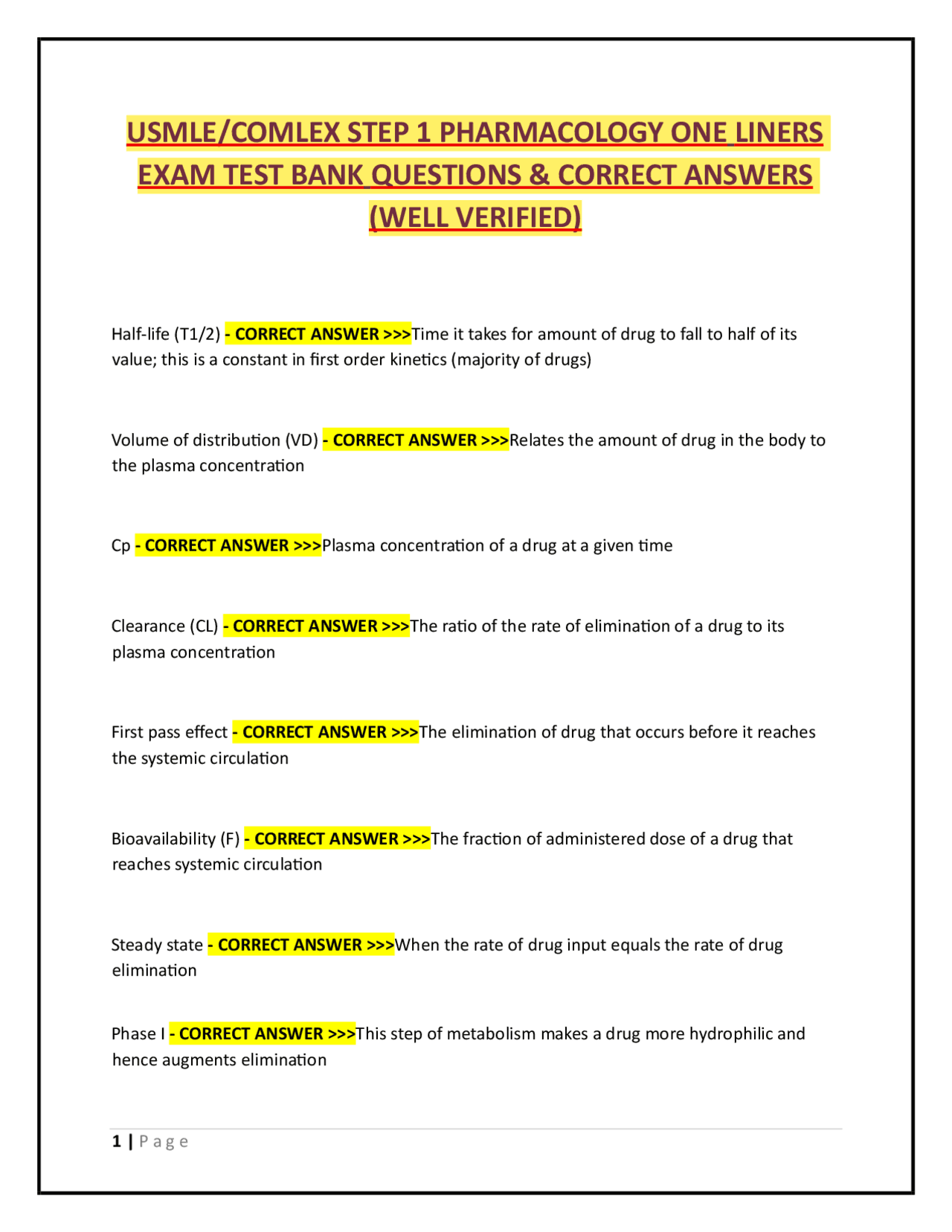 USMLE/COMLEX STEP 1 PHARMACOLOGY ONE LINERS EXAM TEST BANK QUESTIONS & CORRECT ANSWERS (WELL VERIFIED)

Half-life (T1/2) - CORRECT ANSWER >>>Time it takes for amount of drug to fall to half of its value; this is a constant in first order kinetics (majority of drugs)

Volume of distribution (VD) - CORRECT ANSWER >>>Relates the amount of drug in the body to the plasma concentration

Cp - CORRECT ANSWER >>>Plasma concentration of a drug at a given time

Clearance (CL) - CORRECT ANSWER >>>The ratio of the rate of elimination of a drug to its plasma concentration

First pass effect - CORRECT ANSWER >>>The elimination of drug that occurs before it reaches the systemic circulation

Bioavailability (F) - CORRECT ANSWER >>>The fraction of administered dose of a drug that reaches systemic circulation

Steady state - CORRECT ANSWER >>>When the rate of drug input equals the rate of drug elimination

Phase I - CORRECT ANSWER >>>This step of metabolism makes a drug more hydrophilic and hence augments elimination

1 | Page